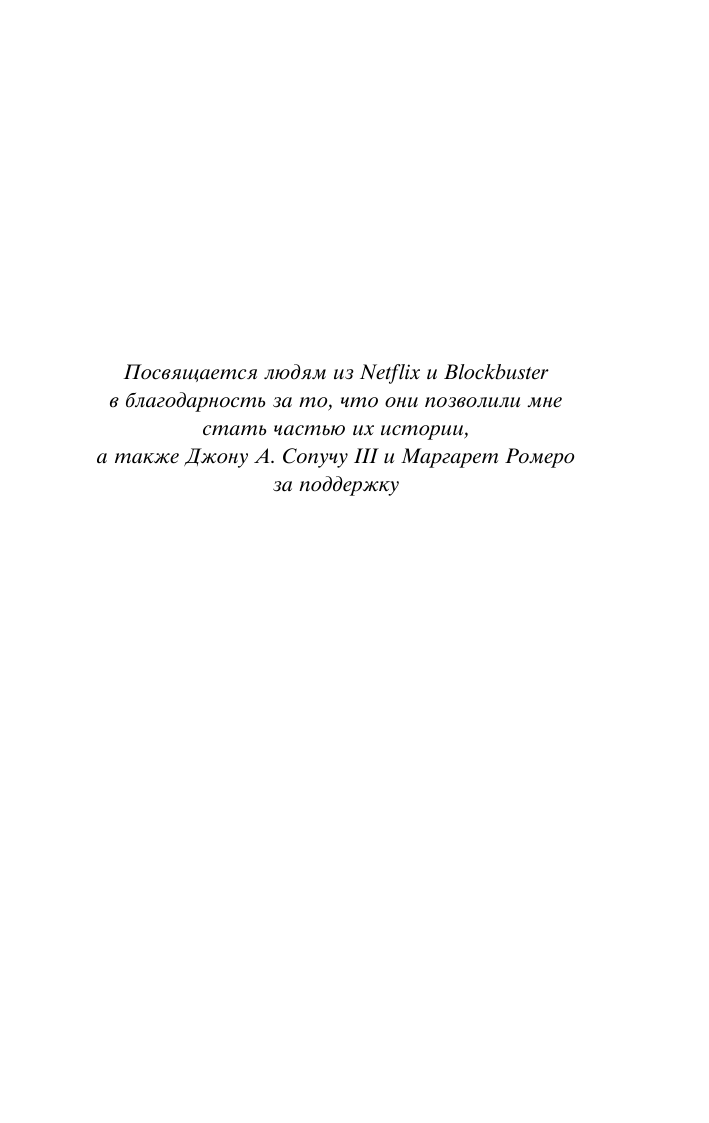 Посвящается людям из Netflix и Blockbuster в благодарность за то, что они позволили мне стать частью их истории, а также Джону А. Сопучу III и Маргарет Ромеро за поддержку